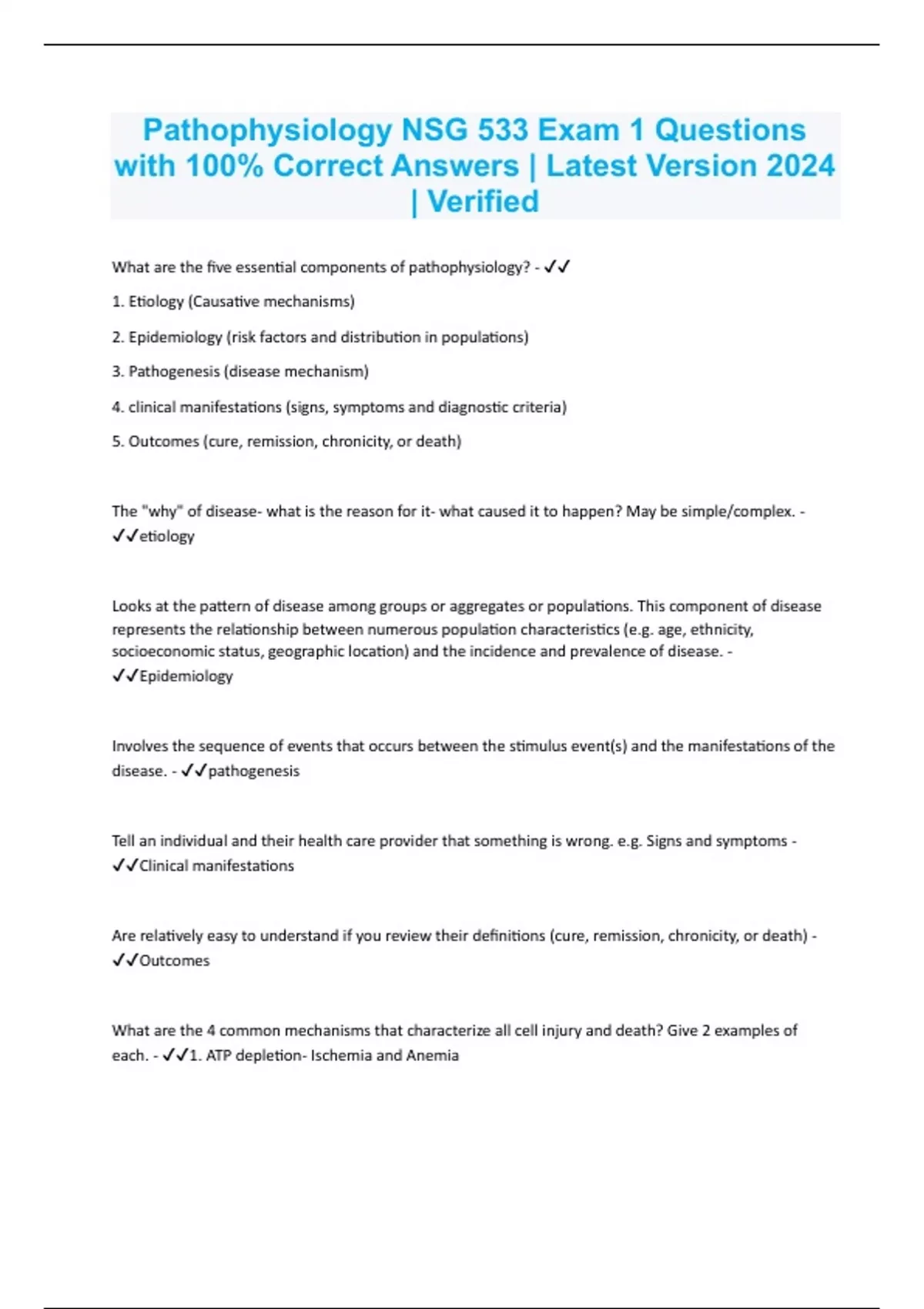 Pathophysiology NSG 533 Exam 1 Questions with 100% Correct Answers | Latest Version 2024 | Verified

What are the five essential components of pathophysiology? - ✓✓

1. Etiology (Causative mechanisms)

2. Epidemiology (risk factors and distribution in populations)

3. Pathogenesis (disease mechanism)

4. clinical manifestations (signs, symptoms and diagnostic criteria)

5. Outcomes (cure, remission, chronicity, or death)

The "why" of disease- what is the reason for it- what caused it to happen? May be simple/complex. - ✓✓etiology

Looks at the pattern of disease among groups or aggregates or populations. This component of disease represents the relationship between numerous population characteristics (e.g. age, ethnicity, socioeconomic status, geographic location) and the incidence and prevalence of disease. - ✓✓Epidemiology

Involves the sequence of events that occurs between the stimulus event(s) and the manifestations of the disease. - ✓✓pathogenesis

Tell an individual and their health care provider that something is wrong. e.g. Signs and symptoms - ✓✓Clinical manifestations

Are relatively easy to understand if you review their definitions (cure, remission, chronicity, or death) - ✓✓Outcomes

What are the 4 common mechanisms that characterize all cell injury and death? Give 2 examples of each. - ✓✓1. ATP depletion- Ischemia and Anemia